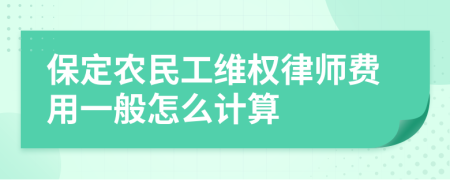 保定农民工维权律师费用一般怎么计算